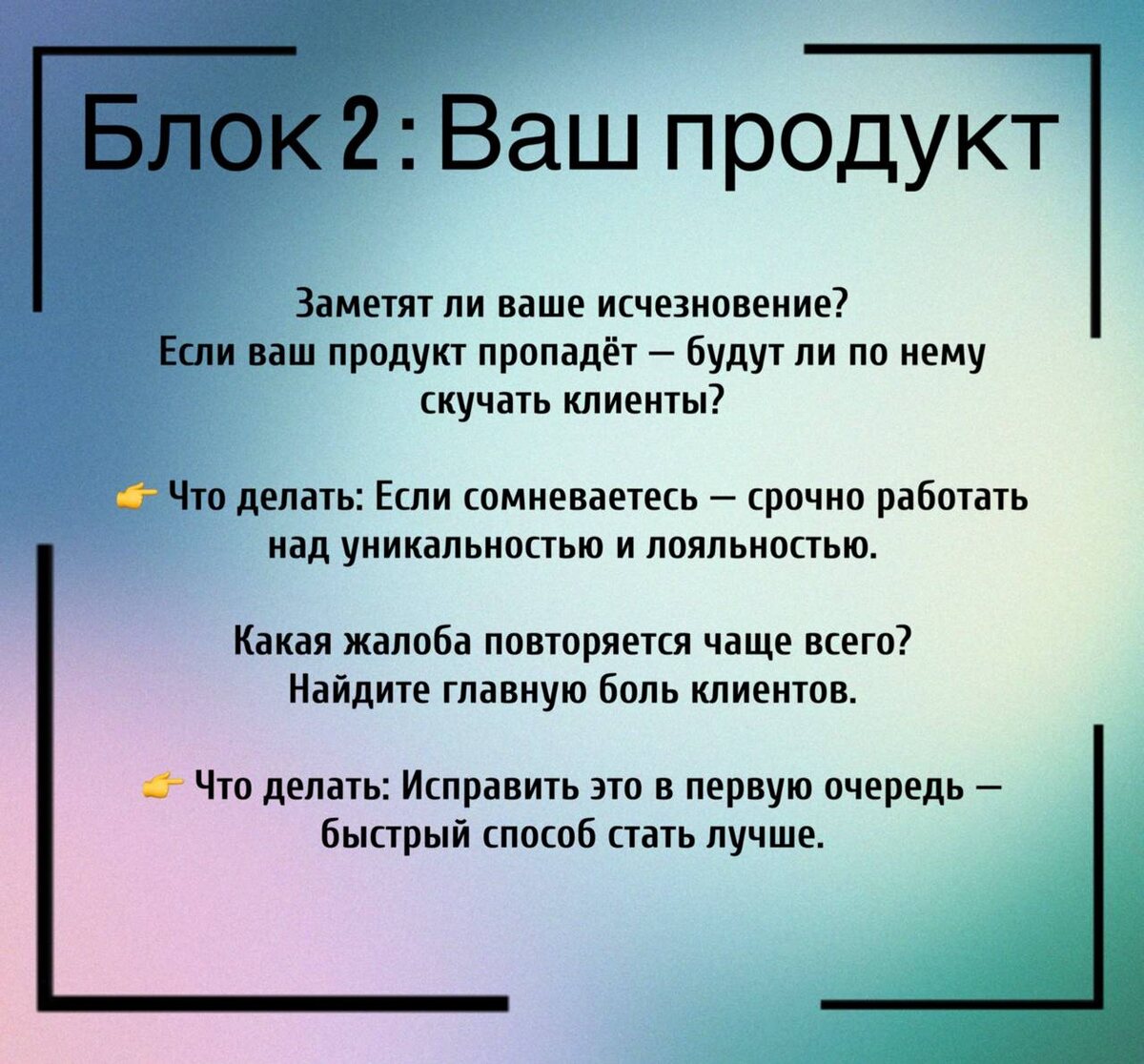 Блок 2: Ваш продукт

Заметят ли ваше исчезновение? Если ваш продукт пропадёт — будут ли по нему скучать клиенты?

👉 Что делать: Если сомневаетесь — срочно работать над уникальностью и лояльностью.

Какая жалоба повторяется чаще всего? Найдите главную боль клиентов.

👉 Что делать: Исправить это в первую очередь — быстрый способ стать лучше.